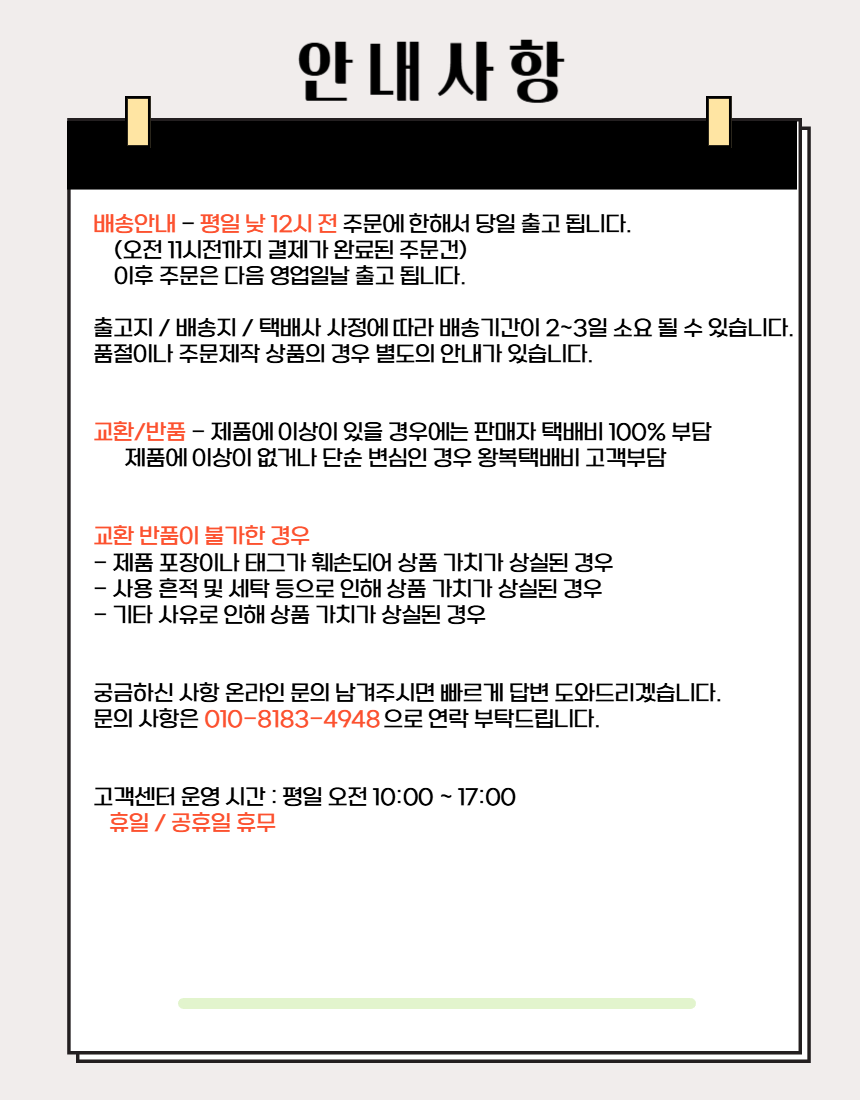 안내사항

배송안내 - 평일 낮 12시 전 주문에 한해서 당일 출고 됩니다.
(오전 11시전까지 결제가 완료된 주문건)
이후 주문은 다음 영업일날 출고 됩니다.

출고지 / 배송지 / 택배사 사정에 따라 배송기간이 2~3일 소요 될 수 있습니다.
품절이나 주문제작 상품의 경우 별도의 안내가 있습니다.

교환/반품 - 제품에 이상이 있을 경우에는 판매자 택배비 100% 부담
제품에 이상이 없거나 단순 변심인 경우 왕복택배비 고객부담

교환 반품이 불가한 경우
- 제품 포장이나 태그가 훼손되어 상품 가치가 상실된 경우
- 사용 흔적 및 세탁 등으로 인해 상품 가치가 상실된 경우
- 기타 사유로 인해 상품 가치가 상실된 경우

궁금하신 사항 온라인 문의 남겨주시면 빠르게 답변 도와드리겠습니다.
문의 사항은 010-8183-4948 으로 연락 부탁드립니다.

고객센터 운영 시간 : 평일 오전 10:00 ~ 17:00
휴일 / 공휴일 휴무